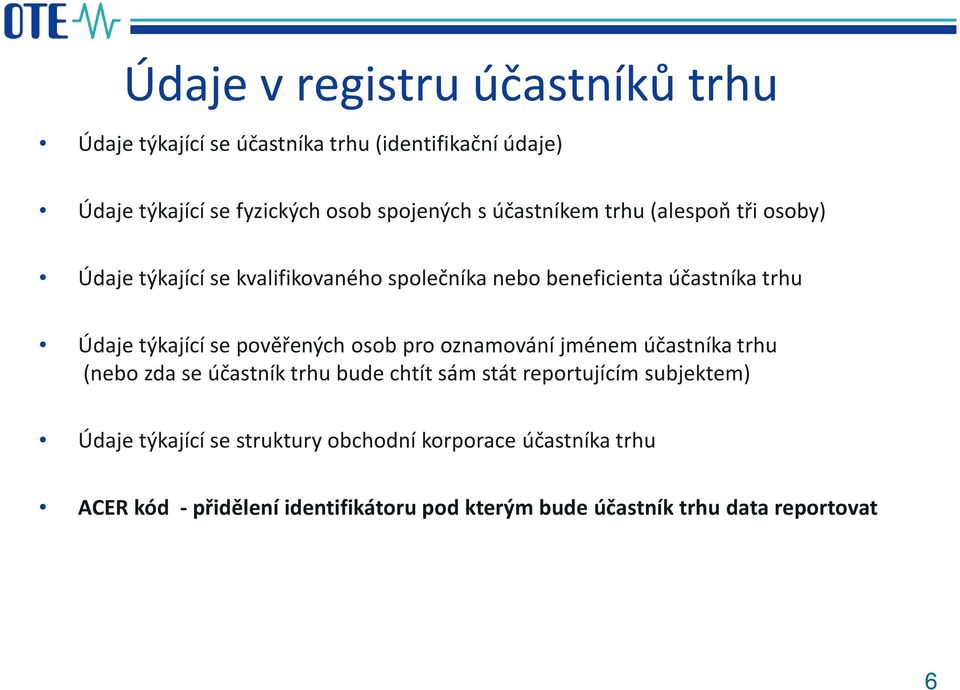 OTE

Údaje v registru účastníků trhu

• Údaje týkající se účastníka trhu (identifikační údaje)

• Údaje týkající se fyzických osob spojených s účastníkem trhu (alespoň tři osoby)

• Údaje týkající se kvalifikovaného společníka nebo beneficienta účastníka trhu

• Údaje týkající se pověřených osob pro oznamování jménem účastníka trhu (nebo zda se účastník trhu bude chtít sám stát reportujícím subjektem)

• Údaje týkající se struktury obchodní korporace účastníka trhu

• ACER kód - přidělení identifikátoru pod kterým bude účastník trhu data reportovat

6